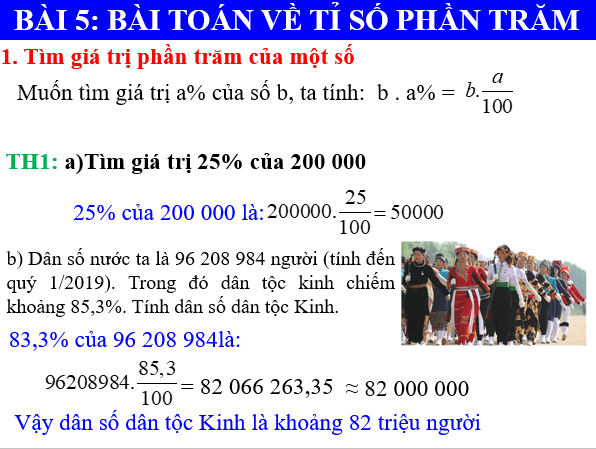 BÀI 5: BÀI TOÁN VỀ TỈ SỐ PHẦN TRĂM

1. Tìm giá trị phần trăm của một số

Muốn tìm giá trị a% của số b, ta tính: b . a% = $b.\frac{a}{100}$

TH1: a)Tìm giá trị 25% của 200 000

25% của 200 000 là: $200000.\frac{25}{100} = 50000$

b) Dân số nước ta là 96 208 984 người (tính đến quý 1/2019). Trong đó dân tộc kinh chiếm khoảng 85,3%. Tính dân số dân tộc Kinh.

83,3% của 96 208 984là:

$96208984.\frac{85,3}{100} = 82\ 066\ 263,35 \approx 82\ 000\ 000$

Vậy dân số dân tộc Kinh là khoảng 82 triệu người